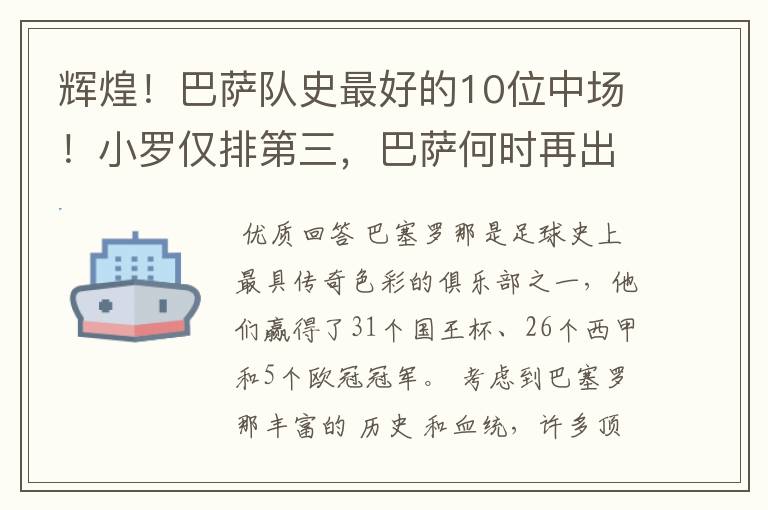 辉煌！巴萨队史最好的10位中场！小罗仅排第三，巴萨何时再出

优质回答 巴塞罗那是足球史上最具传奇色彩的俱乐部之一，他们赢得了31个国王杯、26个西甲和5个欧冠冠军。 考虑到巴塞罗那丰富的 历史 和血统，许多顶